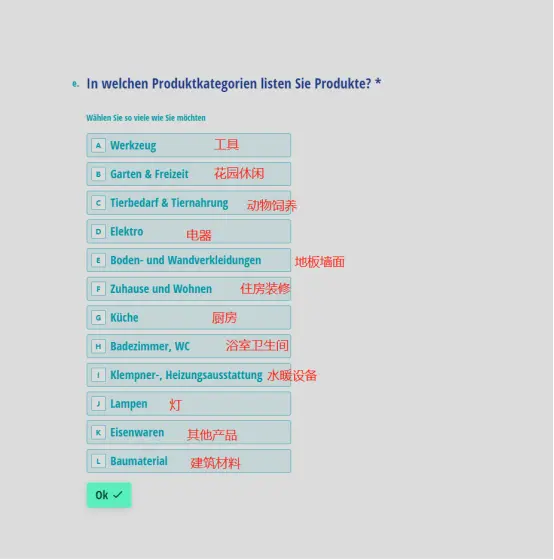 e. In welchen Produktkategorien listen Sie Produkte? *

Wählen Sie so viele wie Sie möchten

A Werkzeug 工具

B Garten & Freizeit 花园休闲

C Tierbedarf & Tiernahrung 动物饲养

D Elektro 电器

E Boden- und Wandverkleidungen 地板墙面

F Zuhause und Wohnen 住房装修

G Küche 厨房

H Badezimmer, WC 浴室卫生间

I Klempner-, Heizungsausstattung 水暖设备

J Lampen 灯

K Eisenwaren 其他产品

L Baumaterial 建筑材料

Ok ✓